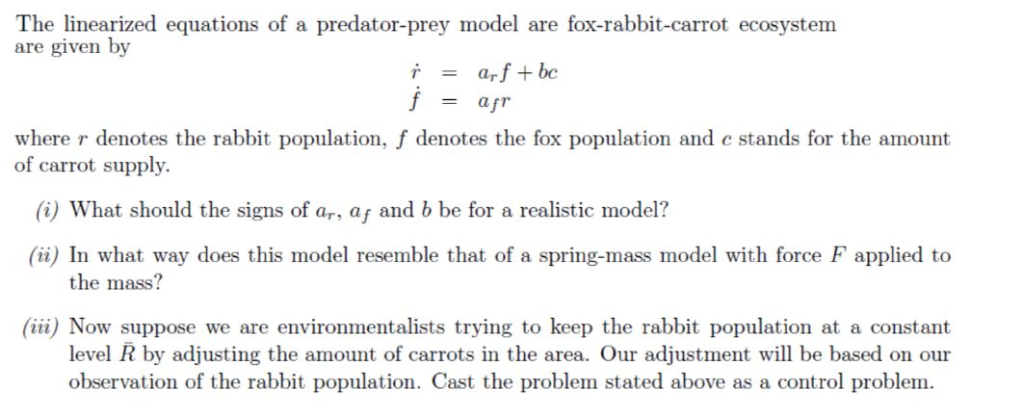 The linearized equations of a predator-prey model are fox-rabbit-carrot ecosystem are given by

$\dot{r} = a_r f + bc$
$\dot{f} = a_f r$

where $r$ denotes the rabbit population, $f$ denotes the fox population and $c$ stands for the amount of carrot supply.

(i) What should the signs of $a_r$, $a_f$ and $b$ be for a realistic model?

(ii) In what way does this model resemble that of a spring-mass model with force $F$ applied to the mass?

(iii) Now suppose we are environmentalists trying to keep the rabbit population at a constant level $\bar{R}$ by adjusting the amount of carrots in the area. Our adjustment will be based on our observation of the rabbit population. Cast the problem stated above as a control problem.